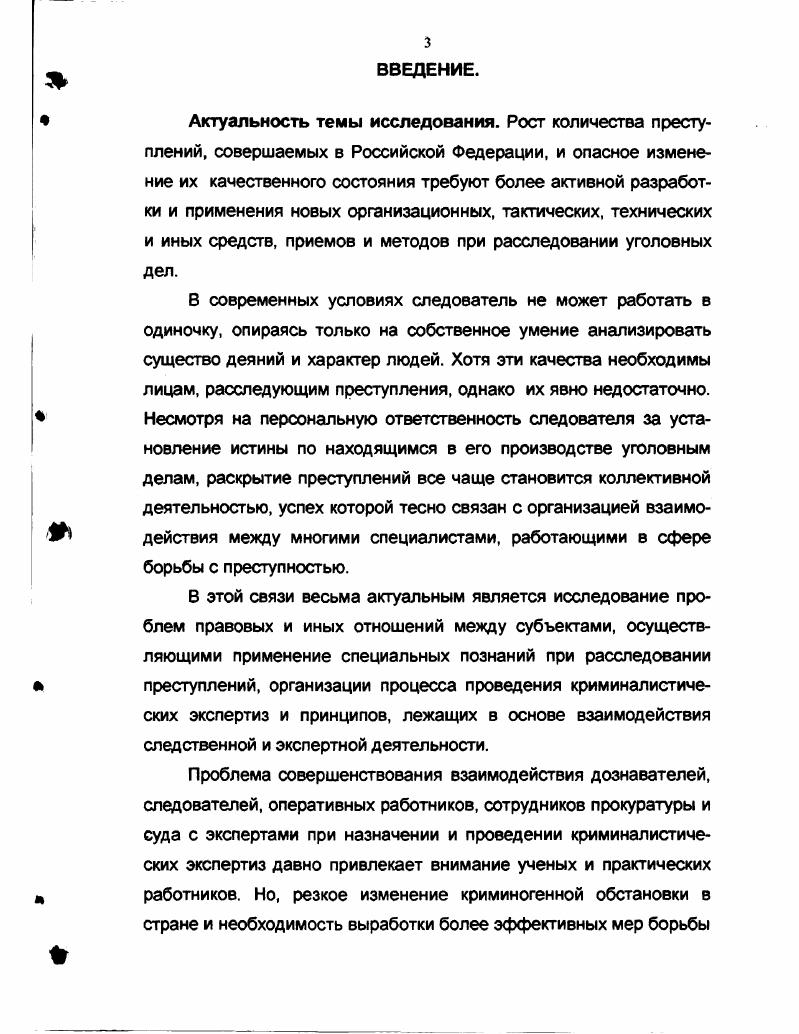 3

ВВЕДЕНИЕ.

Актуальность темы исследования. Рост количества преступлений, совершаемых в Российской Федерации, и опасное изменение их качественного состояния требуют более активной разработки и применения новых организационных, тактических, технических и иных средств, приемов и методов при расследовании уголовных дел.

В современных условиях следователь не может работать в одиночку, опираясь только на собственное умение анализировать существо деяний и характер людей. Хотя эти качества необходимы лицам, расследующим преступления, однако их явно недостаточно. Несмотря на персональную ответственность следователя за установление истины по находящимся в его производстве уголовным делам, раскрытие преступлений все чаще становится коллективной деятельностью, успех которой тесно связан с организацией взаимодействия между многими специалистами, работающими в сфере борьбы с преступностью.

В этой связи весьма актуальным является исследование проблем правовых и иных отношений между субъектами, осуществляющими применение специальных познаний при расследовании преступлений, организации процесса проведения криминалистических экспертиз и принципов, лежащих в основе взаимодействия следственной и экспертной деятельности.

Проблема совершенствования взаимодействия дознавателей, следователей, оперативных работников, сотрудников прокуратуры и суда с экспертами при назначении и проведении криминалистических экспертиз давно привлекает внимание ученых и практических работников. Но, резкое изменение криминогенной обстановки в стране и необходимость выработки более эффективных мер борьбы